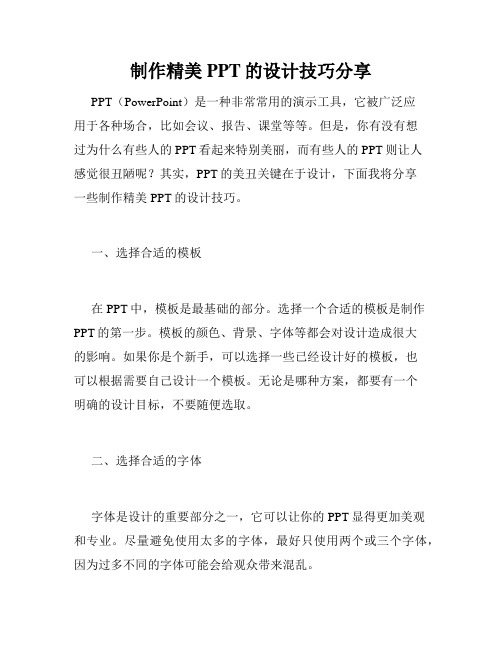 制作精美 PPT 的设计技巧分享

PPT（PowerPoint）是一种非常常用的演示工具，它被广泛应用于各种场合，比如会议、报告、课堂等等。但是，你有没有想过为什么有些人的 PPT 看起来特别美丽，而有些人的 PPT 则让人感觉很丑陋呢？其实，PPT 的美丑关键在于设计，下面我将分享一些制作精美 PPT 的设计技巧。

一、选择合适的模板

在 PPT 中，模板是最基础的部分。选择一个合适的模板是制作 PPT 的第一步。模板的颜色、背景、字体等都会对设计造成很大的影响。如果你是个新手，可以选择一些已经设计好的模板，也可以根据需要自己设计一个模板。无论是哪种方案，都要有一个明确的设计目标，不要随便选取。

二、选择合适的字体

字体是设计的重要部分之一，它可以让你的 PPT 显得更加美观和专业。尽量避免使用太多的字体，最好只使用两个或三个字体，因为过多不同的字体可能会给观众带来混乱。